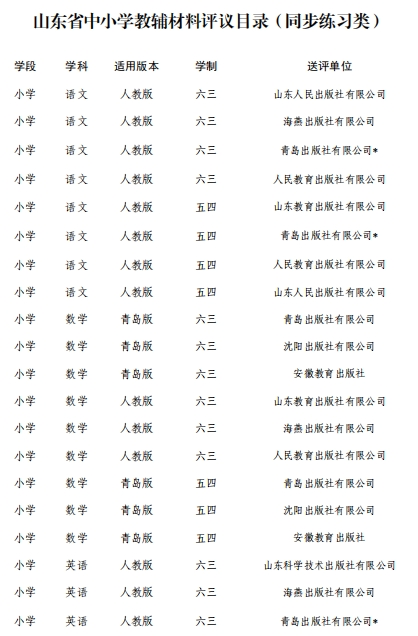 山东省中小学教辅材料评议目录（同步练习类）

| 学段 | 学科 | 适用版本 | 学制 | 送评单位 |
|---|---|---|---|---|
| 小学 | 语文 | 人教版 | 六三 | 山东人民出版社有限公司 |
| 小学 | 语文 | 人教版 | 六三 | 海燕出版社有限公司 |
| 小学 | 语文 | 人教版 | 六三 | 青岛出版社有限公司* |
| 小学 | 语文 | 人教版 | 六三 | 人民教育出版社有限公司 |
| 小学 | 语文 | 人教版 | 五四 | 山东教育出版社有限公司 |
| 小学 | 语文 | 人教版 | 五四 | 青岛出版社有限公司* |
| 小学 | 语文 | 人教版 | 五四 | 人民教育出版社有限公司 |
| 小学 | 语文 | 人教版 | 五四 | 山东人民出版社有限公司 |
| 小学 | 数学 | 青岛版 | 六三 | 青岛出版社有限公司 |
| 小学 | 数学 | 青岛版 | 六三 | 沈阳出版社有限公司 |
| 小学 | 数学 | 青岛版 | 六三 | 安徽教育出版社 |
| 小学 | 数学 | 人教版 | 六三 | 山东教育出版社有限公司 |
| 小学 | 数学 | 人教版 | 六三 | 海燕出版社有限公司 |
| 小学 | 数学 | 人教版 | 六三 | 人民教育出版社有限公司 |
| 小学 | 数学 | 青岛版 | 五四 | 青岛出版社有限公司 |
| 小学 | 数学 | 青岛版 | 五四 | 沈阳出版社有限公司 |
| 小学 | 数学 | 青岛版 | 五四 | 安徽教育出版社 |
| 小学 | 英语 | 人教版 | 六三 | 山东科学技术出版社有限公司 |
| 小学 | 英语 | 人教版 | 六三 | 海燕出版社有限公司 |
| 小学 | 英语 | 人教版 | 六三 | 青岛出版社有限公司* |